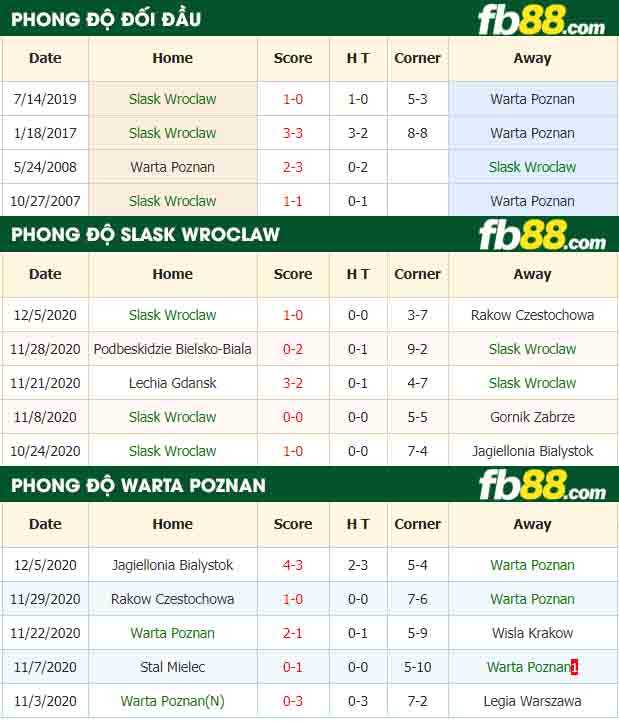 PHONG ĐỘ ĐỐI ĐẦU

fb88.com

| Date | Home | Score | H T | Corner | Away |
|---|---|---|---|---|---|
| 7/14/2019 | Slask Wroclaw | 1-0 | 1-0 | 5-3 | Warta Poznan |
| 1/18/2017 | Slask Wroclaw | 3-3 | 3-2 | 8-8 | Warta Poznan |
| 5/24/2008 | Warta Poznan | 2-3 | 0-2 | | Slask Wroclaw |
| 10/27/2007 | Slask Wroclaw | 1-1 | 0-1 | | Warta Poznan |

PHONG ĐỘ SLASK WROCLAW

fb88.com

| Date | Home | Score | H T | Corner | Away |
|---|---|---|---|---|---|
| 12/5/2020 | Slask Wroclaw | 1-0 | 0-0 | 3-7 | Rakow Czestochowa |
| 11/28/2020 | Podbeskidzie Bielsko-Biala | 0-2 | 0-1 | 9-2 | Slask Wroclaw |
| 11/21/2020 | Lechia Gdansk | 3-2 | 0-1 | 4-7 | Slask Wroclaw |
| 11/8/2020 | Slask Wroclaw | 0-0 | 0-0 | 5-5 | Gornik Zabrze |
| 10/24/2020 | Slask Wroclaw | 1-0 | 0-0 | 7-4 | Jagiellonia Bialystok |

PHONG ĐỘ WARTA POZNAN

fb88.com

| Date | Home | Score | H T | Corner | Away |
|---|---|---|---|---|---|
| 12/5/2020 | Jagiellonia Bialystok | 4-3 | 2-3 | 5-4 | Warta Poznan |
| 11/29/2020 | Rakow Czestochowa | 1-0 | 0-0 | 7-6 | Warta Poznan |
| 11/22/2020 | Warta Poznan | 2-1 | 0-1 | 5-9 | Wisla Krakow |
| 11/7/2020 | Stal Mielec | 0-1 | 0-0 | 5-10 | Warta Poznan1 |
| 11/3/2020 | Warta Poznan(N) | 0-3 | 0-3 | 7-2 | Legia Warszawa |